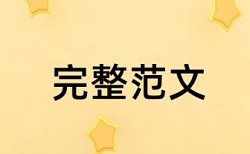 完整范文